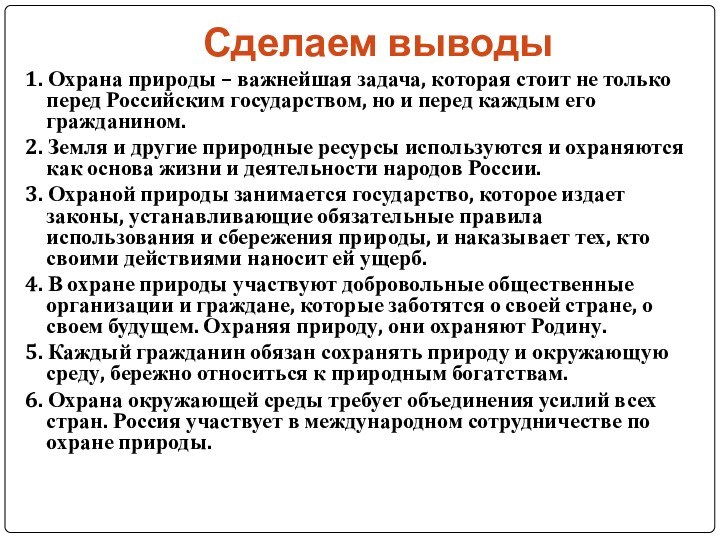 Сделаем выводы

1. Охрана природы – важнейшая задача, которая стоит не только перед Российским государством, но и перед каждым его гражданином.

2. Земля и другие природные ресурсы используются и охраняются как основа жизни и деятельности народов России.

3. Охраной природы занимается государство, которое издает законы, устанавливающие обязательные правила использования и сбережения природы, и наказывает тех, кто своими действиями наносит ей ущерб.

4. В охране природы участвуют добровольные общественные организации и граждане, которые заботятся о своей стране, о своем будущем. Охраняя природу, они охраняют Родину.

5. Каждый гражданин обязан сохранять природу и окружающую среду, бережно относиться к природным богатствам.

6. Охрана окружающей среды требует объединения усилий всех стран. Россия участвует в международном сотрудничестве по охране природы.